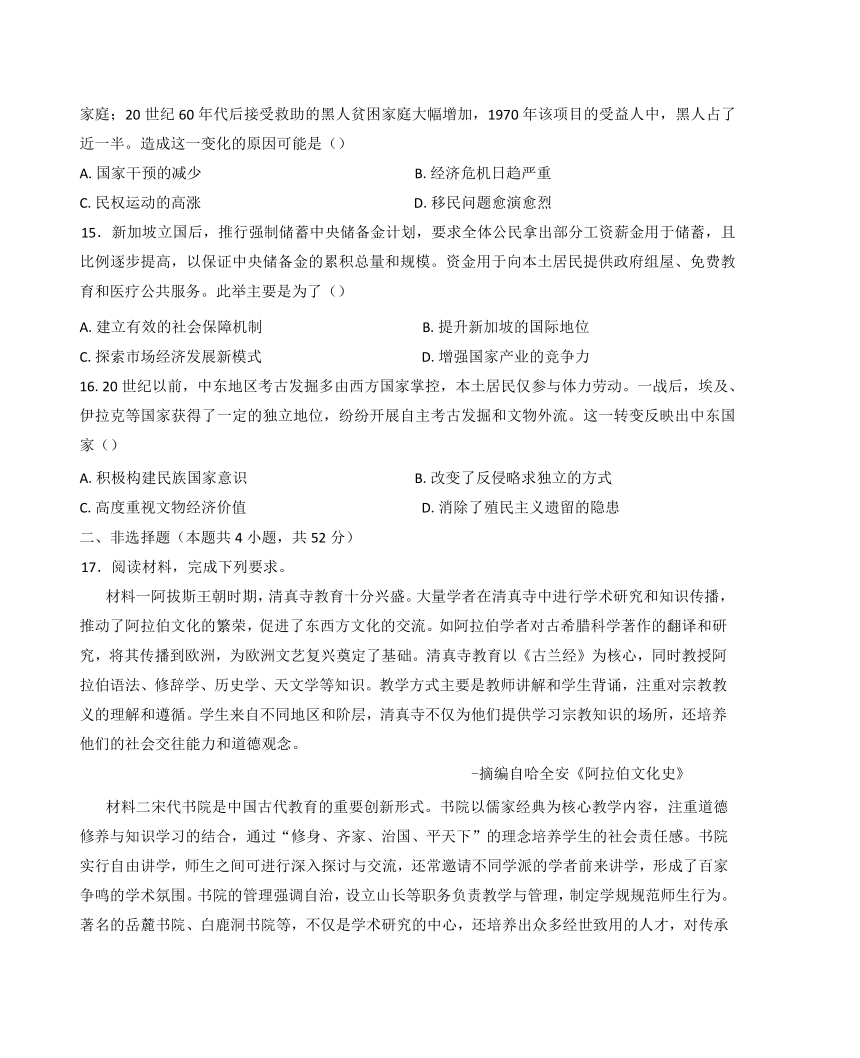 家庭；20 世纪 60 年代后接受救助的黑人贫困家庭大幅增加，1970 年该项目的受益人中，黑人占了近一半。造成这一变化的原因可能是（）

A. 国家干预的减少

B. 经济危机日趋严重

C. 民权运动的高涨

D. 移民问题愈演愈烈

15．新加坡立国后，推行强制储蓄中央储备金计划，要求全体公民拿出部分工资薪金用于储蓄，且比例逐步提高，以保证中央储备金的累积总量和规模。资金用于向本土居民提供政府组屋、免费教育和医疗公共服务。此举主要是为了（）

A. 建立有效的社会保障机制

B. 提升新加坡的国际地位

C. 探索市场经济发展新模式

D. 增强国家产业的竞争力

16. 20 世纪以前，中东地区考古发掘多由西方国家掌控，本土居民仅参与体力劳动。一战后，埃及、伊拉克等国家获得了一定的独立地位，纷纷开展自主考古发掘和文物外流。这一转变反映出中东国家（）

A. 积极构建民族国家意识

B. 改变了反侵略求独立的方式

C. 高度重视文物经济价值

D. 消除了殖民主义遗留的隐患

二、非选择题（本题共 4 小题，共 52 分）

17．阅读材料，完成下列要求。

材料一阿拔斯王朝时期，清真寺教育十分兴盛。大量学者在清真寺中进行学术研究和知识传播，推动了阿拉伯文化的繁荣，促进了东西方文化的交流。如阿拉伯学者对古希腊科学著作的翻译和研究，将其传播到欧洲，为欧洲文艺复兴奠定了基础。清真寺教育以《古兰经》为核心，同时教授阿拉伯语法、修辞学、历史学、天文学等知识。教学方式主要是教师讲解和学生背诵，注重对宗教教义的理解和遵循。学生来自不同地区和阶层，清真寺不仅为他们提供学习宗教知识的场所，还培养他们的社会交往能力和道德观念。

–摘编自哈全安《阿拉伯文化史》

材料二宋代书院是中国古代教育的重要创新形式。书院以儒家经典为核心教学内容，注重道德修养与知识学习的结合，通过“修身、齐家、治国、平天下”的理念培养学生的社会责任感。书院实行自由讲学，师生之间可进行深入探讨与交流，还常邀请不同学派的学者前来讲学，形成了百家争鸣的学术氛围。书院的管理强调自治，设立山长等职务负责教学与管理，制定学规规范师生行为。著名的岳麓书院、白鹿洞书院等，不仅是学术研究的中心，还培养出众多经世致用的人才，对传承